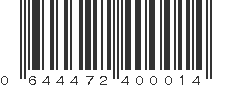 0 644472 400014